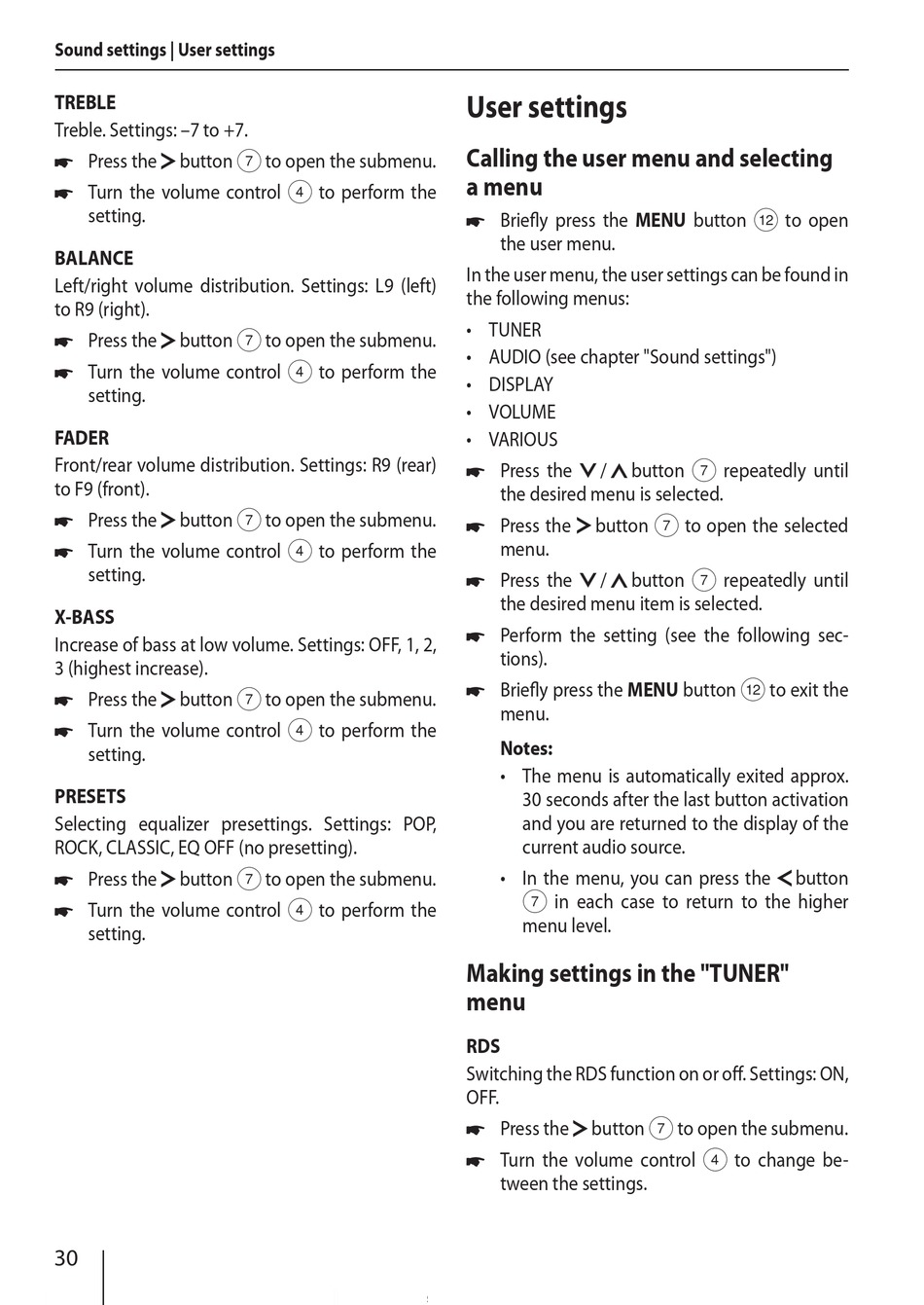 Sound settings | User settings

TREBLE

Treble. Settings: –7 to +7.

☛ Press the > button ⑦ to open the submenu.

☛ Turn the volume control ④ to perform the setting.

BALANCE

Left/right volume distribution. Settings: L9 (left) to R9 (right).

☛ Press the > button ⑦ to open the submenu.

☛ Turn the volume control ④ to perform the setting.

FADER

Front/rear volume distribution. Settings: R9 (rear) to F9 (front).

☛ Press the > button ⑦ to open the submenu.

☛ Turn the volume control ④ to perform the setting.

X-BASS

Increase of bass at low volume. Settings: OFF, 1, 2, 3 (highest increase).

☛ Press the > button ⑦ to open the submenu.

☛ Turn the volume control ④ to perform the setting.

PRESETS

Selecting equalizer presettings. Settings: POP, ROCK, CLASSIC, EQ OFF (no presetting).

☛ Press the > button ⑦ to open the submenu.

☛ Turn the volume control ④ to perform the setting.

User settings

Calling the user menu and selecting a menu

☛ Briefly press the MENU button ⑫ to open the user menu.

In the user menu, the user settings can be found in the following menus:

• TUNER
• AUDIO (see chapter "Sound settings")
• DISPLAY
• VOLUME
• VARIOUS

☛ Press the ∨ / ∧ button ⑦ repeatedly until the desired menu is selected.

☛ Press the > button ⑦ to open the selected menu.

☛ Press the ∨ / ∧ button ⑦ repeatedly until the desired menu item is selected.

☛ Perform the setting (see the following sections).

☛ Briefly press the MENU button ⑫ to exit the menu.

Notes:

• The menu is automatically exited approx. 30 seconds after the last button activation and you are returned to the display of the current audio source.

• In the menu, you can press the < button ⑦ in each case to return to the higher menu level.

Making settings in the "TUNER" menu

RDS

Switching the RDS function on or off. Settings: ON, OFF.

☛ Press the > button ⑦ to open the submenu.

☛ Turn the volume control ④ to change between the settings.

30